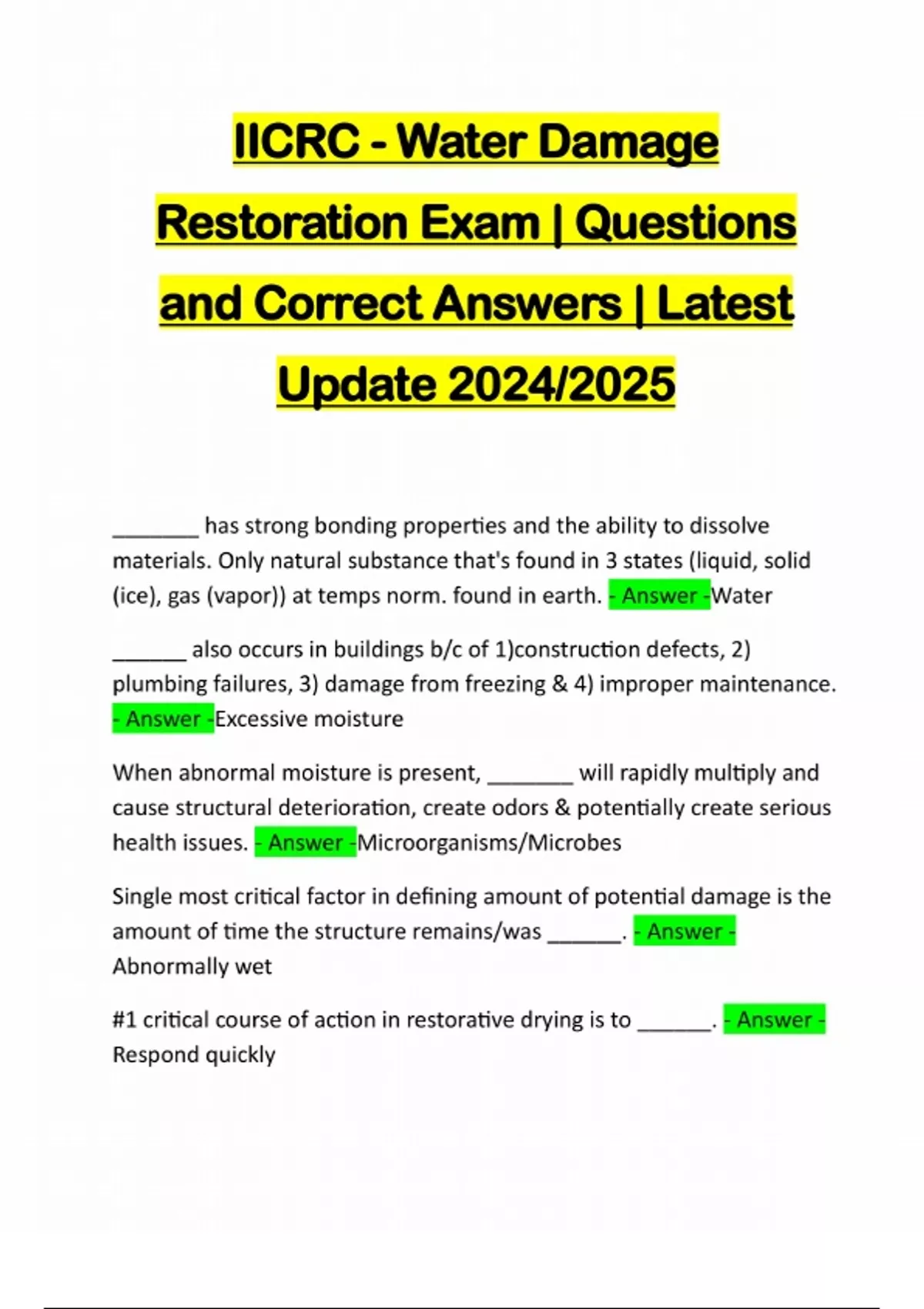 IICRC - Water Damage Restoration Exam | Questions and Correct Answers | Latest Update 2024/2025

________ has strong bonding properties and the ability to dissolve materials. Only natural substance that's found in 3 states (liquid, solid (ice), gas (vapor)) at temps norm. found in earth. - Answer -Water

_______ also occurs in buildings b/c of 1)construction defects, 2) plumbing failures, 3) damage from freezing & 4) improper maintenance. - Answer -Excessive moisture

When abnormal moisture is present, ________ will rapidly multiply and cause structural deterioration, create odors & potentially create serious health issues. - Answer -Microorganisms/Microbes

Single most critical factor in defining amount of potential damage is the amount of time the structure remains/was _______. - Answer - Abnormally wet

#1 critical course of action in restorative drying is to _______. - Answer - Respond quickly